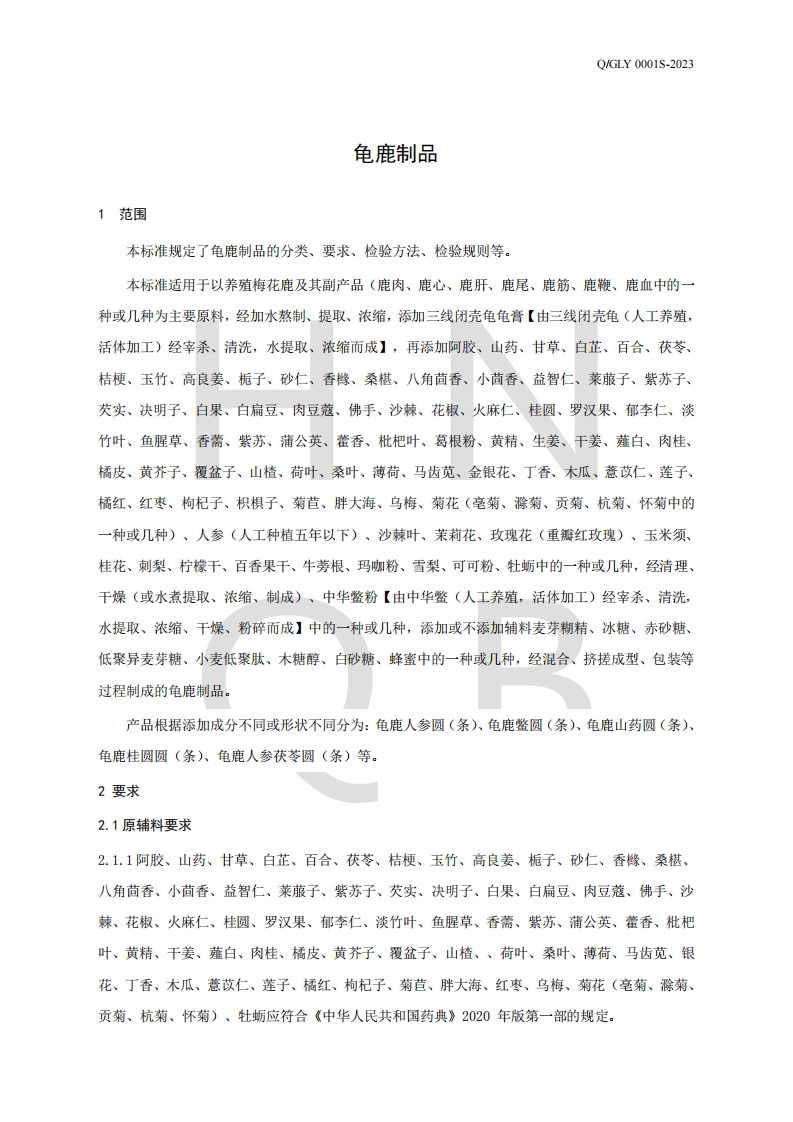 Q/GLY 0001S-2023

龟鹿制品

1 范围

本标准规定了龟鹿制品的分类、要求、检验方法、检验规则等。

本标准适用于以养殖梅花鹿及其副产品（鹿肉、鹿心、鹿肝、鹿尾、鹿筋、鹿鞭、鹿血中的一种或几种为主要原料，经加水熬制、提取、浓缩，添加三线闭壳龟龟膏【由三线闭壳龟（人工养殖，活体加工）经宰杀、清洗，水提取、浓缩而成】，再添加阿胶、山药、甘草、白芷、百合、茯苓、桔梗、玉竹、高良姜、栀子、砂仁、香橼、桑椹、八角茴香、小茴香、益智仁、莱菔子、紫苏子、芡实、决明子、白果、白扁豆、肉豆蔻、佛手、沙棘、花椒、火麻仁、桂圆、罗汉果、郁李仁、淡竹叶、鱼腥草、香薷、紫苏、蒲公英、藿香、枇杷叶、葛根粉、黄精、生姜、干姜、薤白、肉桂、橘皮、黄芥子、覆盆子、山楂、荷叶、桑叶、薄荷、马齿苋、金银花、丁香、木瓜、薏苡仁、莲子、橘红、红枣、枸杞子、枳椇子、菊苣、胖大海、乌梅、菊花（亳菊、滁菊、贡菊、杭菊、怀菊中的一种或几种）、人参（人工种植五年以下）、沙棘叶、茉莉花、玫瑰花（重瓣红玫瑰）、玉米须、桂花、刺梨、柠檬干、百香果干、牛蒡根、玛咖粉、雪梨、可可粉、牡蛎中的一种或几种，经清理、干燥（或水煮提取、浓缩、制成）、中华鳖粉【由中华鳖（人工养殖，活体加工）经宰杀、清洗，水提取、浓缩、干燥、粉碎而成】中的一种或几种，添加或不添加辅料麦芽糊精、冰糖、赤砂糖、低聚异麦芽糖、小麦低聚肽、木糖醇、白砂糖、蜂蜜中的一种或几种，经混合、挤搓成型、包装等过程制成的龟鹿制品。

产品根据添加成分不同或形状不同分为：龟鹿人参圆（条）、龟鹿鳖圆（条）、龟鹿山药圆（条）、龟鹿桂圆圆（条）、龟鹿人参茯苓圆（条）等。

2 要求

2.1 原辅料要求

2.1.1 阿胶、山药、甘草、白芷、百合、茯苓、桔梗、玉竹、高良姜、栀子、砂仁、香橼、桑椹、八角茴香、小茴香、益智仁、莱菔子、紫苏子、芡实、决明子、白果、白扁豆、肉豆蔻、佛手、沙棘、花椒、火麻仁、桂圆、罗汉果、郁李仁、淡竹叶、鱼腥草、香薷、紫苏、蒲公英、藿香、枇杷叶、黄精、干姜、薤白、肉桂、橘皮、黄芥子、覆盆子、山楂、、荷叶、桑叶、薄荷、马齿苋、银花、丁香、木瓜、薏苡仁、莲子、橘红、枸杞子、菊苣、胖大海、红枣、乌梅、菊花（亳菊、滁菊、贡菊、杭菊、怀菊）、牡蛎应符合《中华人民共和国药典》2020 年版第一部的规定。